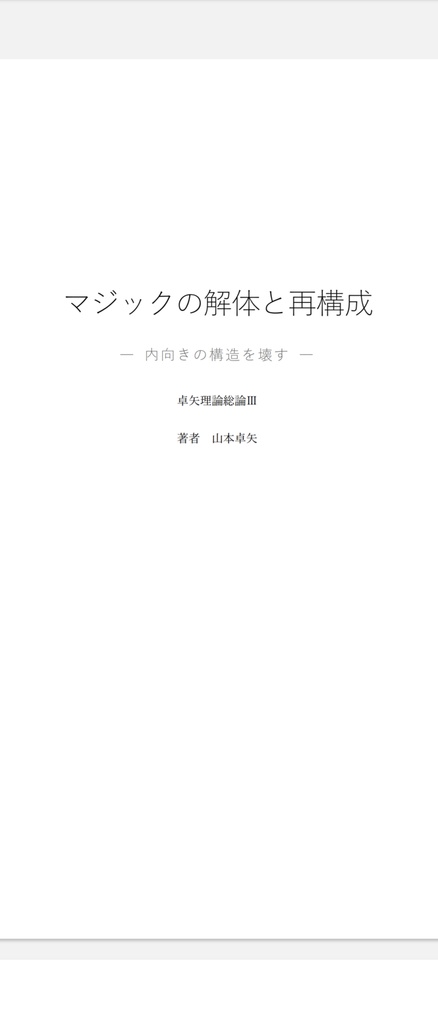 マジックの解体と再構成

— 内向きの構造を壊す —

卓矢理論総論III

著者　山本卓矢